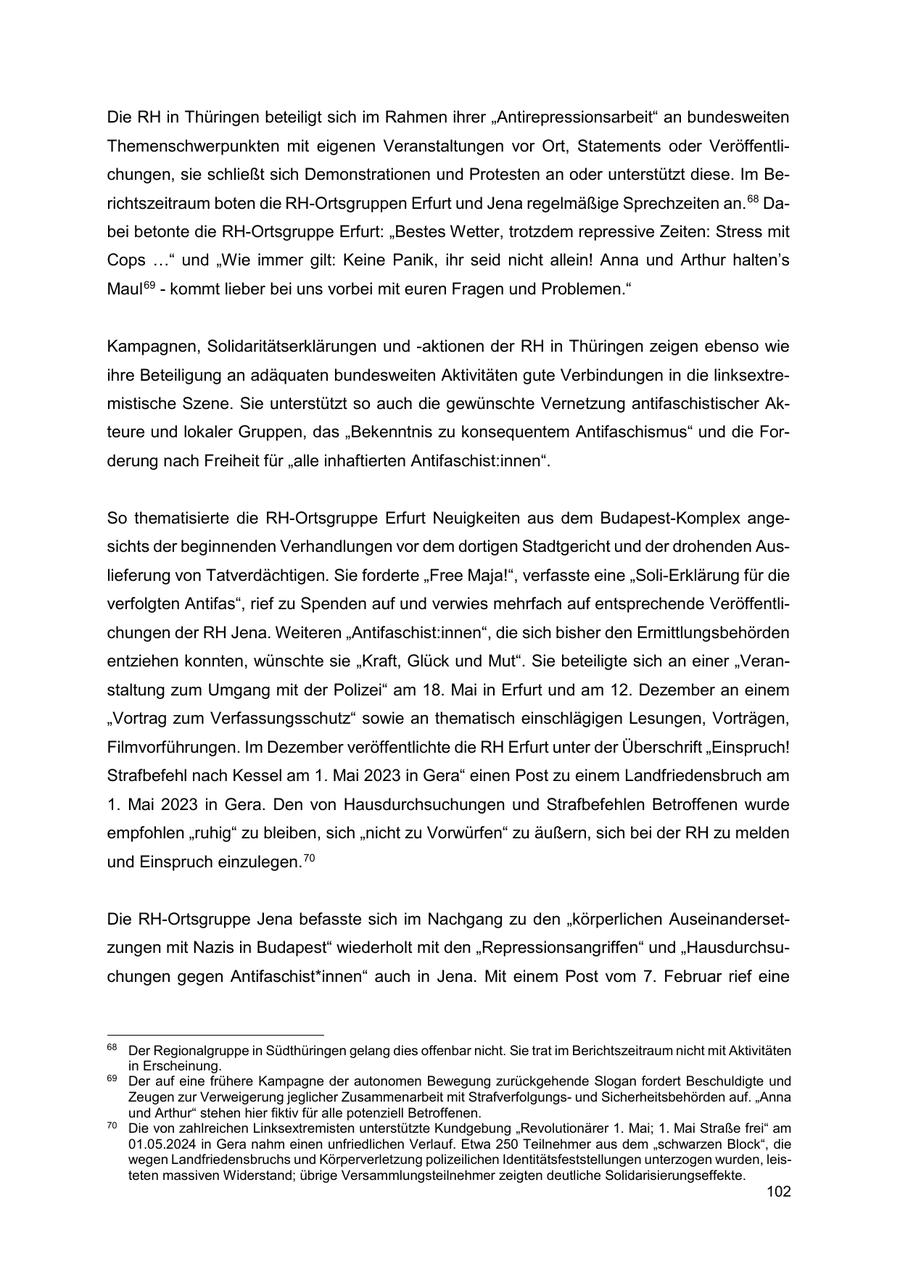 Die RH in Thüringen beteiligt sich im Rahmen ihrer „Antirepressionsarbeit“ an bundesweiten Themenschwerpunkten mit eigenen Veranstaltungen vor Ort, Statements oder Veröffentlichungen, sie schließt sich Demonstrationen und Protesten an oder unterstützt diese. Im Berichtszeitraum boten die RH-Ortsgruppen Erfurt und Jena regelmäßige Sprechzeiten an.$^{68}$ Dabei betonte die RH-Ortsgruppe Erfurt: „Bestes Wetter, trotzdem repressive Zeiten: Stress mit Cops …“ und „Wie immer gilt: Keine Panik, ihr seid nicht allein! Anna und Arthur halten’s Maul$^{69}$ - kommt lieber bei uns vorbei mit euren Fragen und Problemen.“

Kampagnen, Solidaritätserklärungen und -aktionen der RH in Thüringen zeigen ebenso wie ihre Beteiligung an adäquaten bundesweiten Aktivitäten gute Verbindungen in die linksextremistische Szene. Sie unterstützt so auch die gewünschte Vernetzung antifaschistischer Akteure und lokaler Gruppen, das „Bekenntnis zu konsequentem Antifaschismus“ und die Forderung nach Freiheit für „alle inhaftierten Antifaschist:innen“.

So thematisierte die RH-Ortsgruppe Erfurt Neuigkeiten aus dem Budapest-Komplex angesichts der beginnenden Verhandlungen vor dem dortigen Stadtgericht und der drohenden Auslieferung von Tatverdächtigen. Sie forderte „Free Maja!“, verfasste eine „Soli-Erklärung für die verfolgten Antifas“, rief zu Spenden auf und verwies mehrfach auf entsprechende Veröffentlichungen der RH Jena. Weiteren „Antifaschist:innen“, die sich bisher den Ermittlungsbehörden entziehen konnten, wünschte sie „Kraft, Glück und Mut“. Sie beteiligte sich an einer „Veranstaltung zum Umgang mit der Polizei“ am 18. Mai in Erfurt und am 12. Dezember an einem „Vortrag zum Verfassungsschutz“ sowie an thematisch einschlägigen Lesungen, Vorträgen, Filmvorführungen. Im Dezember veröffentlichte die RH Erfurt unter der Überschrift „Einspruch! Strafbefehl nach Kessel am 1. Mai 2023 in Gera“ einen Post zu einem Landfriedensbruch am 1. Mai 2023 in Gera. Den von Hausdurchsuchungen und Strafbefehlen Betroffenen wurde empfohlen „ruhig“ zu bleiben, sich „nicht zu Vorwürfen“ zu äußern, sich bei der RH zu melden und Einspruch einzulegen.$^{70}$

Die RH-Ortsgruppe Jena befasste sich im Nachgang zu den „körperlichen Auseinandersetzungen mit Nazis in Budapest“ wiederholt mit den „Repressionsangriffen“ und „Hausdurchsuchungen gegen Antifaschist*innen“ auch in Jena. Mit einem Post vom 7. Februar rief eine

$^{68}$ Der Regionalgruppe in Südthüringen gelang dies offenbar nicht. Sie trat im Berichtszeitraum nicht mit Aktivitäten in Erscheinung.
$^{69}$ Der auf eine frühere Kampagne der autonomen Bewegung zurückgehende Slogan fordert Beschuldigte und Zeugen zur Verweigerung jeglicher Zusammenarbeit mit Strafverfolgungs- und Sicherheitsbehörden auf. „Anna und Arthur“ stehen hier fiktiv für alle potenziell Betroffenen.
$^{70}$ Die von zahlreichen Linksextremisten unterstützte Kundgebung „Revolutionärer 1. Mai; 1. Mai Straße frei“ am 01.05.2024 in Gera nahm einen unfriedlichen Verlauf. Etwa 250 Teilnehmer aus dem „schwarzen Block“, die wegen Landfriedensbruchs und Körperverletzung polizeilichen Identitätsfeststellungen unterzogen wurden, leisteten massiven Widerstand; übrige Versammlungsteilnehmer zeigten deutliche Solidarisierungseffekte.

102